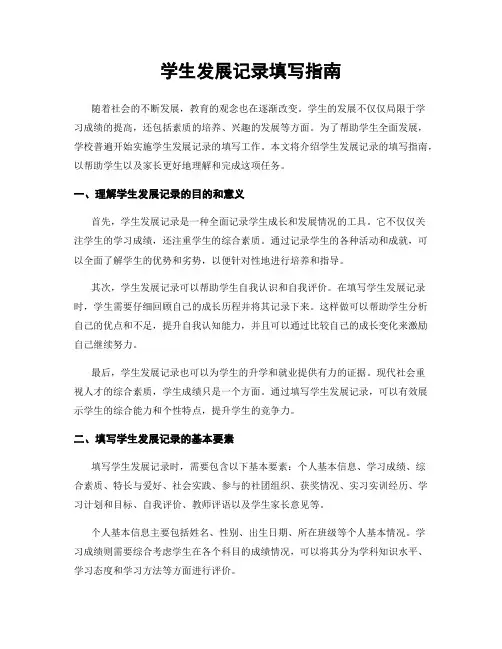 学生发展记录填写指南

随着社会的不断发展，教育的观念也在逐渐改变。学生的发展不仅仅局限于学习成绩的提高，还包括素质的培养、兴趣的发展等方面。为了帮助学生全面发展，学校普遍开始实施学生发展记录的填写工作。本文将介绍学生发展记录的填写指南，以帮助学生以及家长更好地理解和完成这项任务。

一、理解学生发展记录的目的和意义

首先，学生发展记录是一种全面记录学生成长和发展情况的工具。它不仅仅关注学生的学习成绩，还注重学生的综合素质。通过记录学生的各种活动和成就，可以全面了解学生的优势和劣势，以便针对性地进行培养和指导。

其次，学生发展记录可以帮助学生自我认识和自我评价。在填写学生发展记录时，学生需要仔细回顾自己的成长历程并将其记录下来。这样做可以帮助学生分析自己的优点和不足，提升自我认知能力，并且可以通过比较自己的成长变化来激励自己继续努力。

最后，学生发展记录也可以为学生的升学和就业提供有力的证据。现代社会重视人才的综合素质，学生成绩只是一个方面。通过填写学生发展记录，可以有效展示学生的综合能力和个性特点，提升学生的竞争力。

二、填写学生发展记录的基本要素

填写学生发展记录时，需要包含以下基本要素：个人基本信息、学习成绩、综合素质、特长与爱好、社会实践、参与的社团组织、获奖情况、实习实训经历、学习计划和目标、自我评价、教师评语以及学生家长意见等。

个人基本信息主要包括姓名、性别、出生日期、所在班级等个人基本情况。学习成绩则需要综合考虑学生在各个科目的成绩情况，可以将其分为学科知识水平、学习态度和学习方法等方面进行评价。